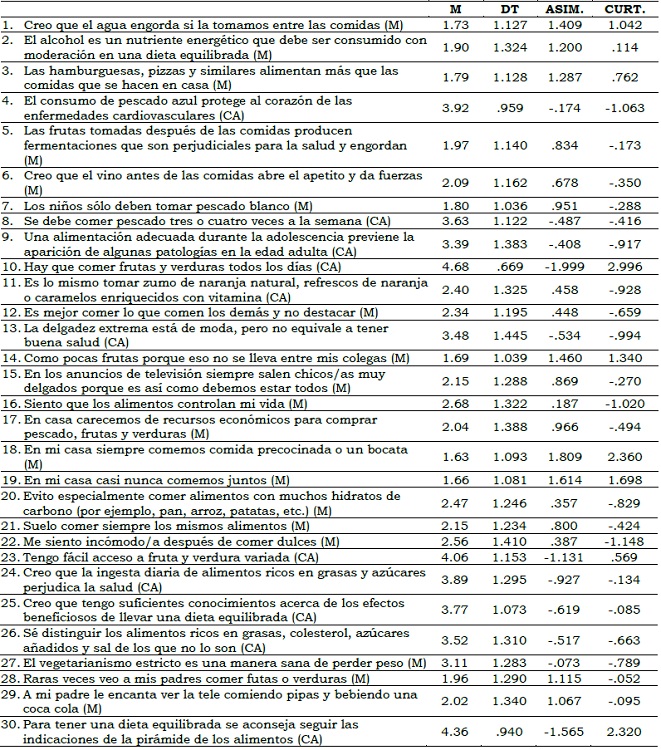 | | M | DT | ASIM. | CURT. |
|---|---|---|---|---|
| 1. Creo que el agua engorda si la tomamos entre las comidas (M) | 1.73 | 1.127 | 1.409 | 1.042 |
| 2. El alcohol es un nutriente energético que debe ser consumido con moderación en una dieta equilibrada (M) | 1.90 | 1.324 | 1.200 | .114 |
| 3. Las hamburguesas, pizzas y similares alimentan más que las comidas que se hacen en casa (M) | 1.79 | 1.128 | 1.287 | .762 |
| 4. El consumo de pescado azul protege al corazón de las enfermedades cardiovasculares (CA) | 3.92 | .959 | -.174 | -1.063 |
| 5. Las frutas tomadas después de las comidas producen fermentaciones que son perjudiciales para la salud y engordan (M) | 1.97 | 1.140 | .834 | -.173 |
| 6. Creo que el vino antes de las comidas abre el apetito y da fuerzas (M) | 2.09 | 1.162 | .678 | -.350 |
| 7. Los niños sólo deben tomar pescado blanco (M) | 1.80 | 1.036 | .951 | -.288 |
| 8. Se debe comer pescado tres o cuatro veces a la semana (CA) | 3.63 | 1.122 | -.487 | -.416 |
| 9. Una alimentación adecuada durante la adolescencia previene la aparición de algunas patologías en la edad adulta (CA) | 3.39 | 1.383 | -.408 | -.917 |
| 10. Hay que comer frutas y verduras todos los días (CA) | 4.68 | .669 | -1.999 | 2.996 |
| 11. Es lo mismo tomar zumo de naranja natural, refrescos de naranja o caramelos enriquecidos con vitamina (CA) | 2.40 | 1.325 | .458 | -.928 |
| 12. Es mejor comer lo que comen los demás y no destacar (M) | 2.34 | 1.195 | .448 | -.659 |
| 13. La delgadez extrema está de moda, pero no equivale a tener buena salud (CA) | 3.48 | 1.445 | -.534 | -.994 |
| 14. Como pocas frutas porque eso no se lleva entre mis colegas (M) | 1.69 | 1.039 | 1.460 | 1.340 |
| 15. En los anuncios de televisión siempre salen chicos/as muy delgados porque es así como debemos estar todos (M) | 2.15 | 1.288 | .869 | -.270 |
| 16. Siento que los alimentos controlan mi vida (M) | 2.68 | 1.322 | .187 | -1.020 |
| 17. En casa carecemos de recursos económicos para comprar pescado, frutas y verduras (M) | 2.04 | 1.388 | .966 | -.494 |
| 18. En mi casa siempre comemos comida precocinada o un bocata (M) | 1.63 | 1.093 | 1.809 | 2.360 |
| 19. En mi casa casi nunca comemos juntos (M) | 1.66 | 1.081 | 1.614 | 1.698 |
| 20. Evito especialmente comer alimentos con muchos hidratos de carbono (por ejemplo, pan, arroz, patatas, etc.) (M) | 2.47 | 1.246 | .357 | -.829 |
| 21. Suelo comer siempre los mismos alimentos (M) | 2.15 | 1.234 | .800 | -.424 |
| 22. Me siento incómodo/a después de comer dulces (M) | 2.56 | 1.410 | .387 | -1.148 |
| 23. Tengo fácil acceso a fruta y verdura variada (CA) | 4.06 | 1.153 | -1.131 | .569 |
| 24. Creo que la ingesta diaria de alimentos ricos en grasas y azúcares perjudica la salud (CA) | 3.89 | 1.295 | -.927 | -.134 |
| 25. Creo que tengo suficientes conocimientos acerca de los efectos beneficiosos de llevar una dieta equilibrada (CA) | 3.77 | 1.073 | -.619 | -.085 |
| 26. Sé distinguir los alimentos ricos en grasas, colesterol, azúcares añadidos y sal de los que no lo son (CA) | 3.52 | 1.310 | -.517 | -.663 |
| 27. El vegetarianismo estricto es una manera sana de perder peso (M) | 3.11 | 1.283 | -.073 | -.789 |
| 28. Raras veces veo a mis padres comer futas o verduras (M) | 1.96 | 1.290 | 1.115 | -.052 |
| 29. A mi padre le encanta ver la tele comiendo pipas y bebiendo una coca cola (M) | 2.02 | 1.340 | 1.067 | -.095 |
| 30. Para tener una dieta equilibrada se aconseja seguir las indicaciones de la pirámide de los alimentos (CA) | 4.36 | .940 | -1.565 | 2.320 |